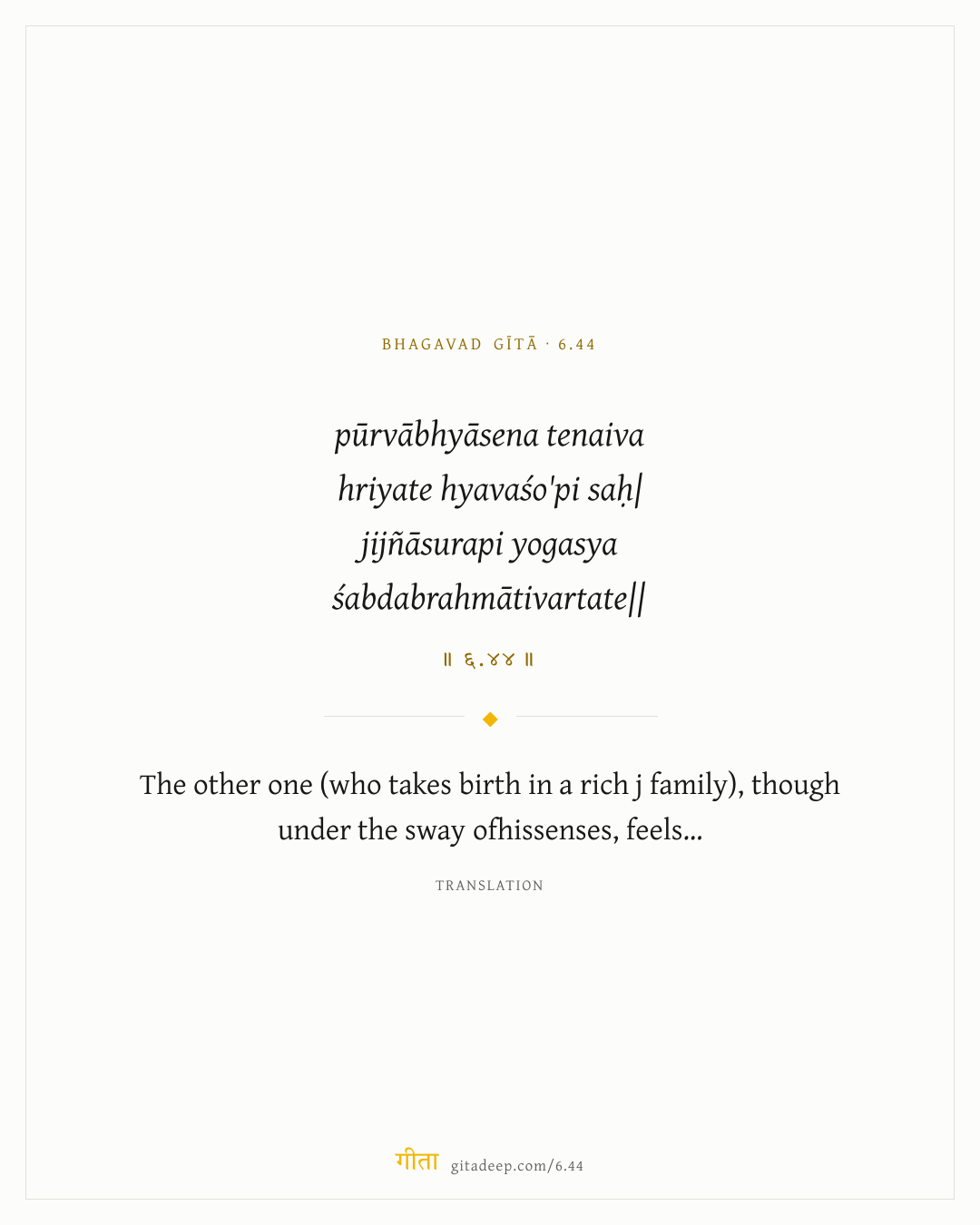 BHAGAVAD GĪTĀ · 6.44

pūrvābhyāsena tenaiva
hriyate hyavaśo'pi saḥ|
jijñāsurapi yogasya
śabdabrahmātivartate||

॥ ६.४४ ॥

The other one (who takes birth in a rich j family), though under the sway ofhissenses, feels...

TRANSLATION

गीता gitadeep.com/6.44